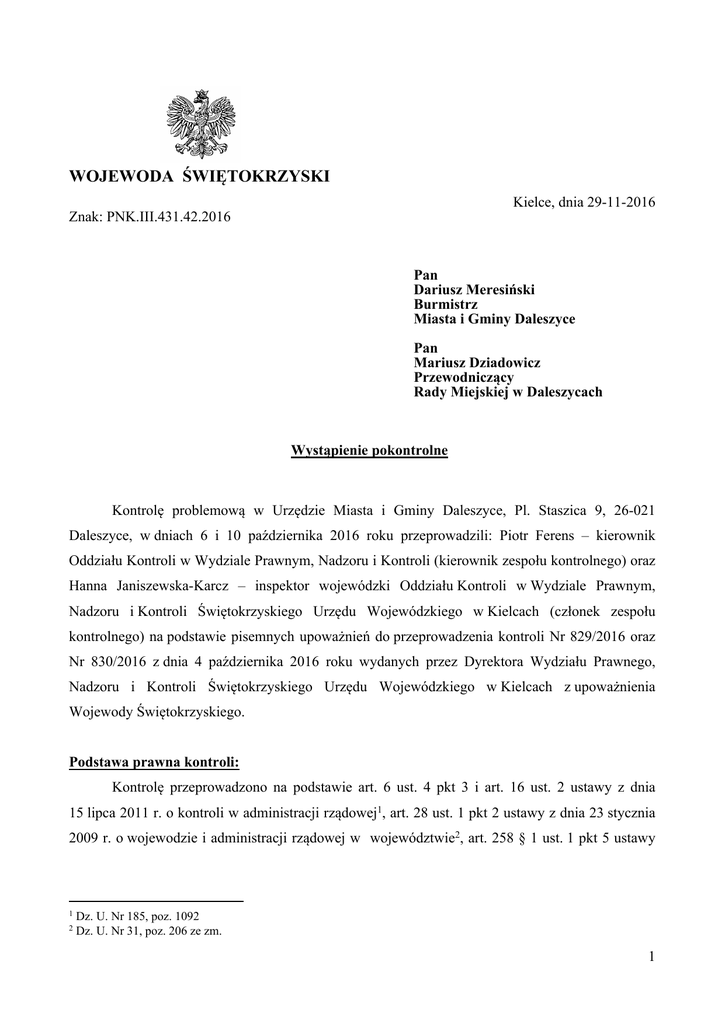 WOJEWODA ŚWIĘTOKRZYSKI

Kielce, dnia 29-11-2016

Znak: PNK.III.431.42.2016

Pan
Dariusz Meresiński
Burmistrz
Miasta i Gminy Daleszyce

Pan
Mariusz Dziadowicz
Przewodniczący
Rady Miejskiej w Daleszycach

Wystąpienie pokontrolne

Kontrolę problemową w Urzędzie Miasta i Gminy Daleszyce, Pl. Staszica 9, 26-021 Daleszyce, w dniach 6 i 10 października 2016 roku przeprowadzili: Piotr Ferens – kierownik Oddziału Kontroli w Wydziale Prawnym, Nadzoru i Kontroli (kierownik zespołu kontrolnego) oraz Hanna Janiszewska-Karcz – inspektor wojewódzki Oddziału Kontroli w Wydziale Prawnym, Nadzoru i Kontroli Świętokrzyskiego Urzędu Wojewódzkiego w Kielcach (członek zespołu kontrolnego) na podstawie pisemnych upoważnień do przeprowadzenia kontroli Nr 829/2016 oraz Nr 830/2016 z dnia 4 października 2016 roku wydanych przez Dyrektora Wydziału Prawnego, Nadzoru i Kontroli Świętokrzyskiego Urzędu Wojewódzkiego w Kielcach z upoważnienia Wojewody Świętokrzyskiego.

Podstawa prawna kontroli:

Kontrolę przeprowadzono na podstawie art. 6 ust. 4 pkt 3 i art. 16 ust. 2 ustawy z dnia 15 lipca 2011 r. o kontroli w administracji rządowej$^1$, art. 28 ust. 1 pkt 2 ustawy z dnia 23 stycznia 2009 r. o wojewodzie i administracji rządowej w województwie$^2$, art. 258 § 1 ust. 1 pkt 5 ustawy

$^1$ Dz. U. Nr 185, poz. 1092
$^2$ Dz. U. Nr 31, poz. 206 ze zm.

1